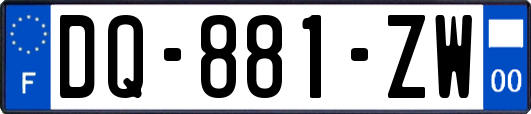 F

DQ-881-ZW

00